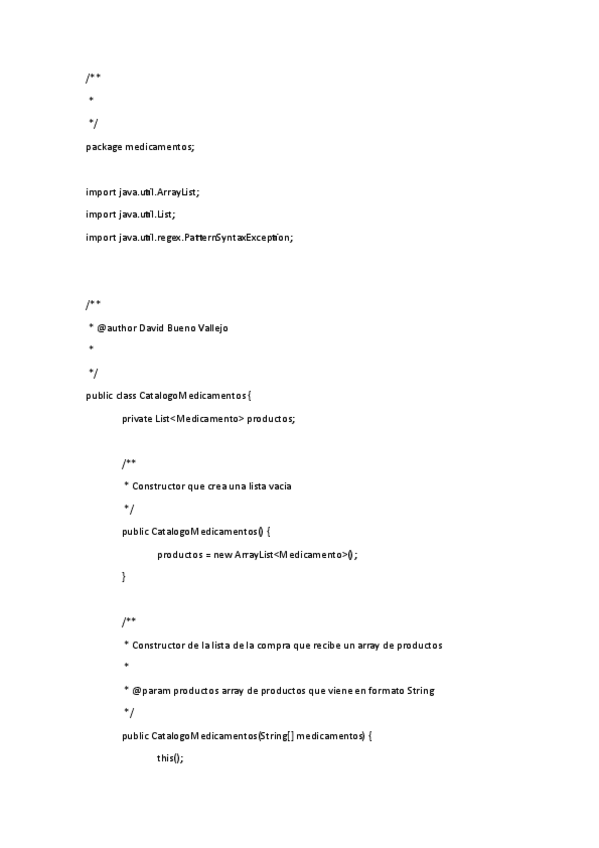 /**
 *
 */
package medicamentos;

import java.util.ArrayList;
import java.util.List;
import java.util.regex.PatternSyntaxException;

/**
 * @author David Bueno Vallejo
 *
 */
public class CatalogoMedicamentos {
	private List<Medicamento> productos;

	/**
	 * Constructor que crea una lista vacia
	 */
	public CatalogoMedicamentos() {
		productos = new ArrayList<Medicamento>();
	}

	/**
	 * Constructor de la lista de la compra que recibe un array de productos
	 *
	 * @param productos array de productos que viene en formato String
	 */
	public CatalogoMedicamentos(String[] medicamentos) {
		this();